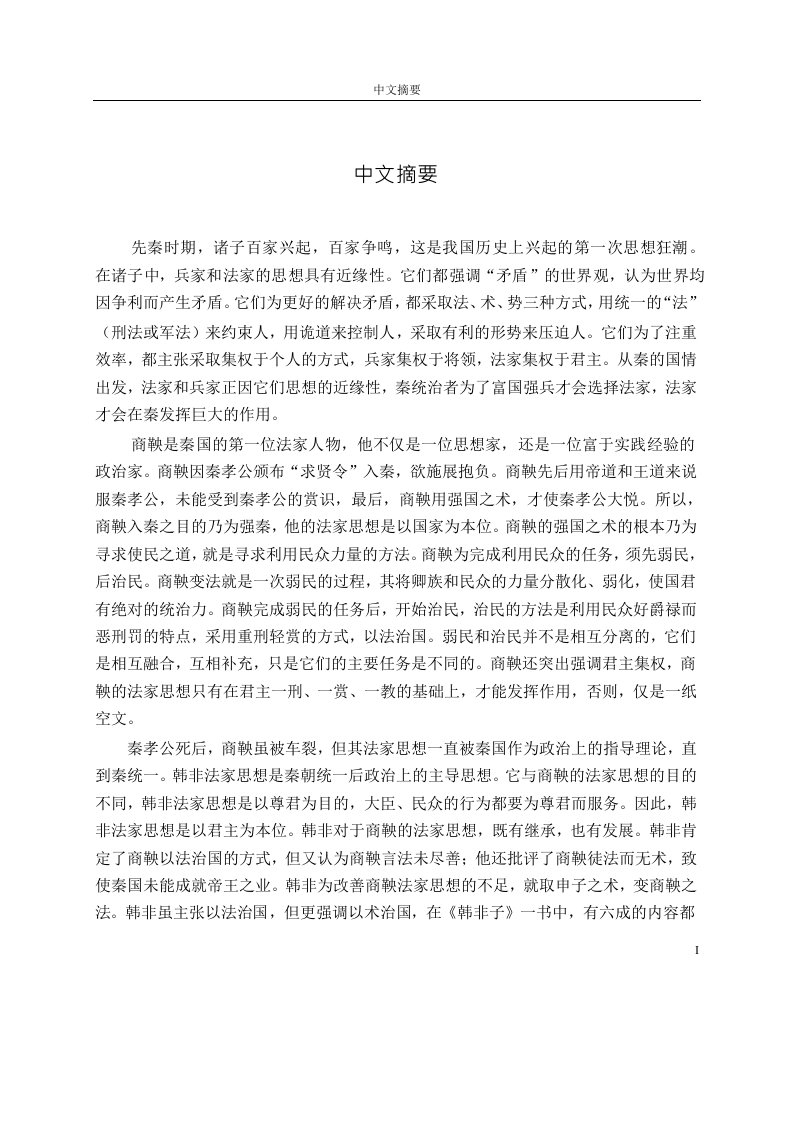 中文摘要

中文摘要

先秦时期，诸子百家兴起，百家争鸣，这是我国历史上兴起的第一次思想狂潮。在诸子中，兵家和法家的思想具有近缘性。它们都强调“矛盾”的世界观，认为世界均因争利而产生矛盾。它们为更好的解决矛盾，都采取法、术、势三种方式，用统一的“法”（刑法或军法）来约束人，用诡道来控制人，采取有利的形势来压迫人。它们为了注重效率，都主张采取集权于个人的方式，兵家集权于将领，法家集权于君主。从秦的国情出发，法家和兵家正因它们思想的近缘性，秦统治者为了富国强兵才会选择法家，法家才会在秦发挥巨大的作用。

商鞅是秦国的第一位法家人物，他不仅是一位思想家，还是一位富于实践经验的政治家。商鞅因秦孝公颁布“求贤令”入秦，欲施展抱负。商鞅先后用帝道和王道来说服秦孝公，未能受到秦孝公的赏识，最后，商鞅用强国之术，才使秦孝公大悦。所以，商鞅入秦之目的乃为强秦，他的法家思想是以国家为本位。商鞅的强国之术的根本乃为寻求使民之道，就是寻求利用民众力量的方法。商鞅为完成利用民众的任务，须先弱民，后治民。商鞅变法就是一次弱民的过程，其将卿族和民众的力量分散化、弱化，使国君有绝对的统治力。商鞅完成弱民的任务后，开始治民，治民的方法是利用民众好爵禄而恶刑罚的特点，采用重刑轻赏的方式，以法治国。弱民和治民并不是相互分离的，它们是相互融合，互相补充，只是它们的主要任务是不同的。商鞅还突出强调君主集权，商鞅的法家思想只有在君主一刑、一赏、一教的基础上，才能发挥作用，否则，仅是一纸空文。

秦孝公死后，商鞅虽被车裂，但其法家思想一直被秦国作为政治上的指导理论，直到秦统一。韩非法家思想是秦朝统一后政治上的主导思想。它与商鞅的法家思想的目的不同，韩非法家思想是以尊君为目的，大臣、民众的行为都要为尊君而服务。因此，韩非法家思想是以君主为本位。韩非对于商鞅的法家思想，既有继承，也有发展。韩非肯定了商鞅以法治国的方式，但又认为商鞅言法未尽善；他还批评了商鞅徒法而无术，致使秦国未能成就帝王之业。韩非为改善商鞅法家思想的不足，就取申子之术，变商鞅之法。韩非虽主张以法治国，但更强调以术治国，在《韩非子》一书中，有六成的内容都

I